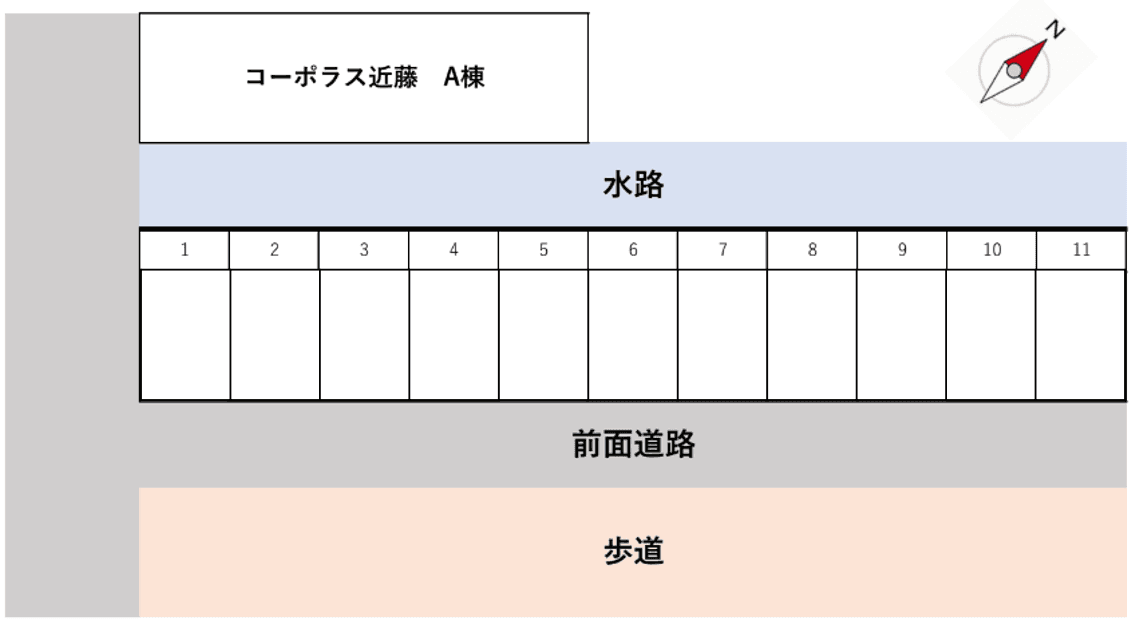 コーポラス近藤　A棟

N

水路

| 1 | 2 | 3 | 4 | 5 | 6 | 7 | 8 | 9 | 10 | 11 |
|---|---|---|---|---|---|---|---|---|---|---|
| | | | | | | | | | | |

前面道路

歩道